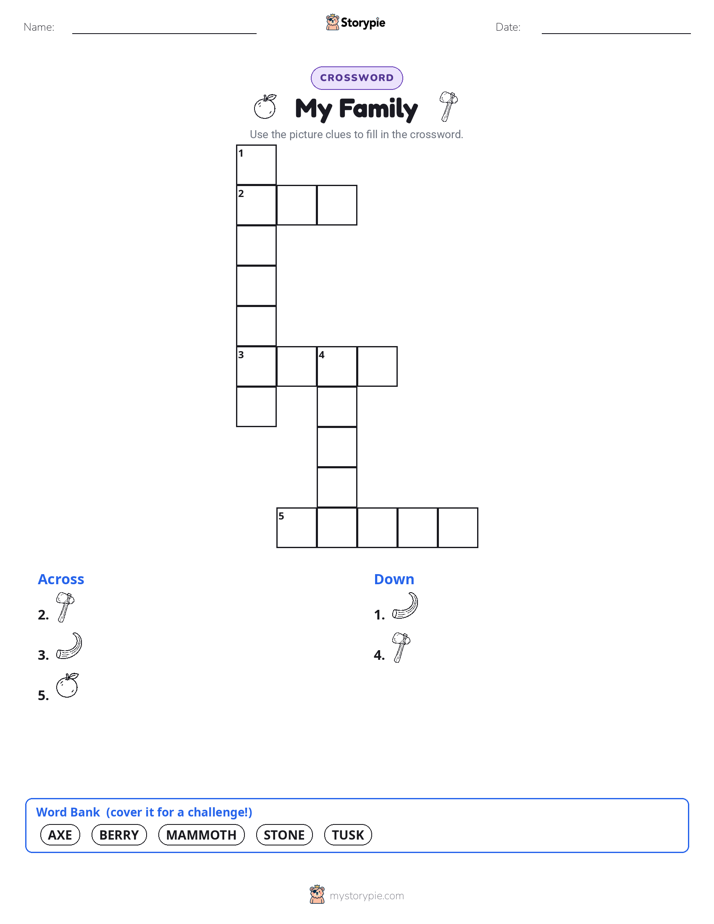 Name:

Storypie

Date:

CROSSWORD

My Family

Use the picture clues to fill in the crossword.

1
2
3 4
5

Across
2.
3.
5.

Down
1.
4.

Word Bank (cover it for a challenge!)
AXE BERRY MAMMOTH STONE TUSK

mystorypie.com